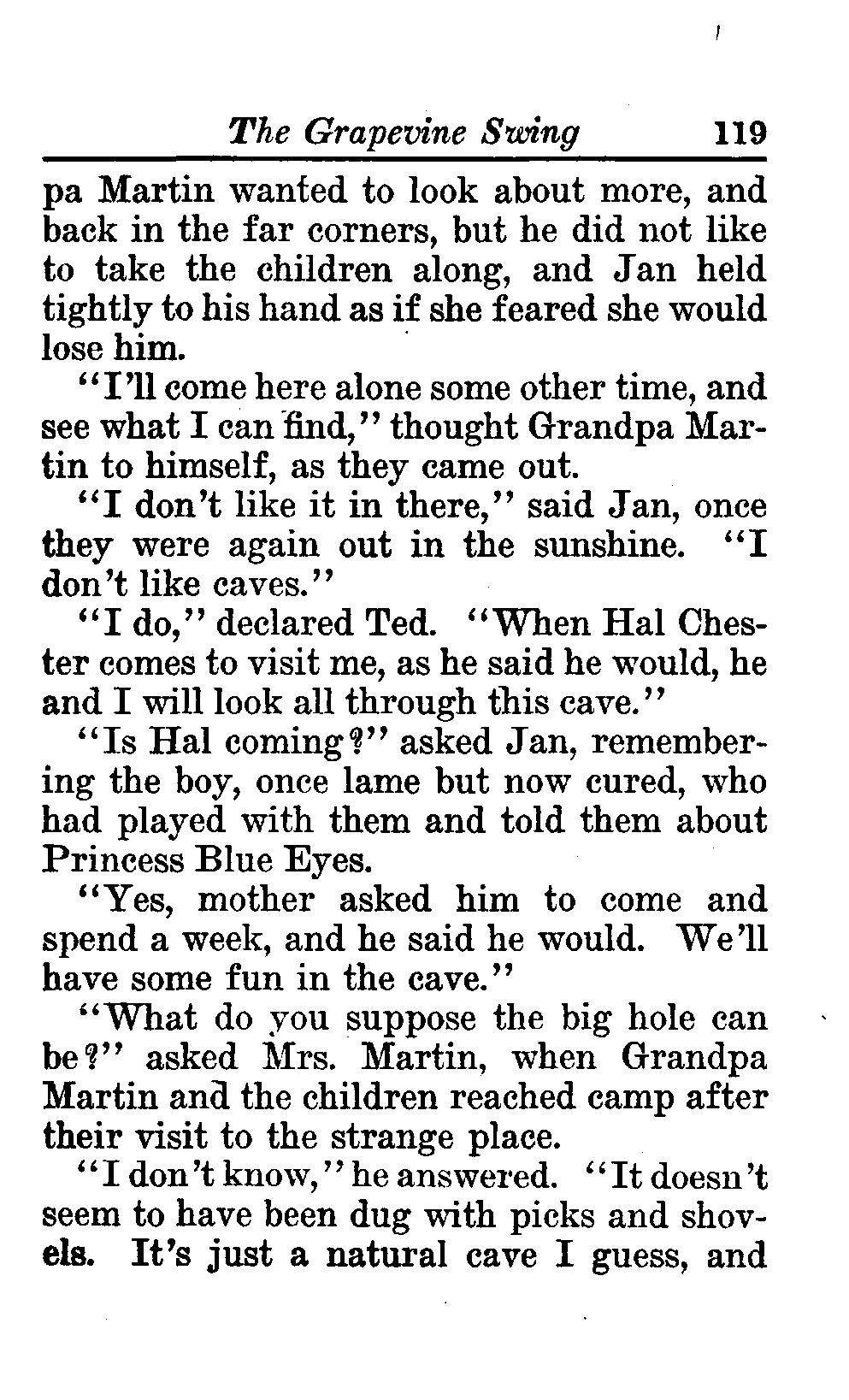 The Grapevine Swing 119

pa Martin wanted to look about more, and back in the far corners, but he did not like to take the children along, and Jan held tightly to his hand as if she feared she would lose him.

"I'll come here alone some other time, and see what I can find," thought Grandpa Martin to himself, as they came out.

"I don't like it in there," said Jan, once they were again out in the sunshine. "I don't like caves."

"I do," declared Ted. "When Hal Chester comes to visit me, as he said he would, he and I will look all through this cave."

"Is Hal coming?" asked Jan, remembering the boy, once lame but now cured, who had played with them and told them about Princess Blue Eyes.

"Yes, mother asked him to come and spend a week, and he said he would. We'll have some fun in the cave."

"What do you suppose the big hole can be?" asked Mrs. Martin, when Grandpa Martin and the children reached camp after their visit to the strange place.

"I don't know," he answered. "It doesn't seem to have been dug with picks and shovels. It's just a natural cave I guess, and